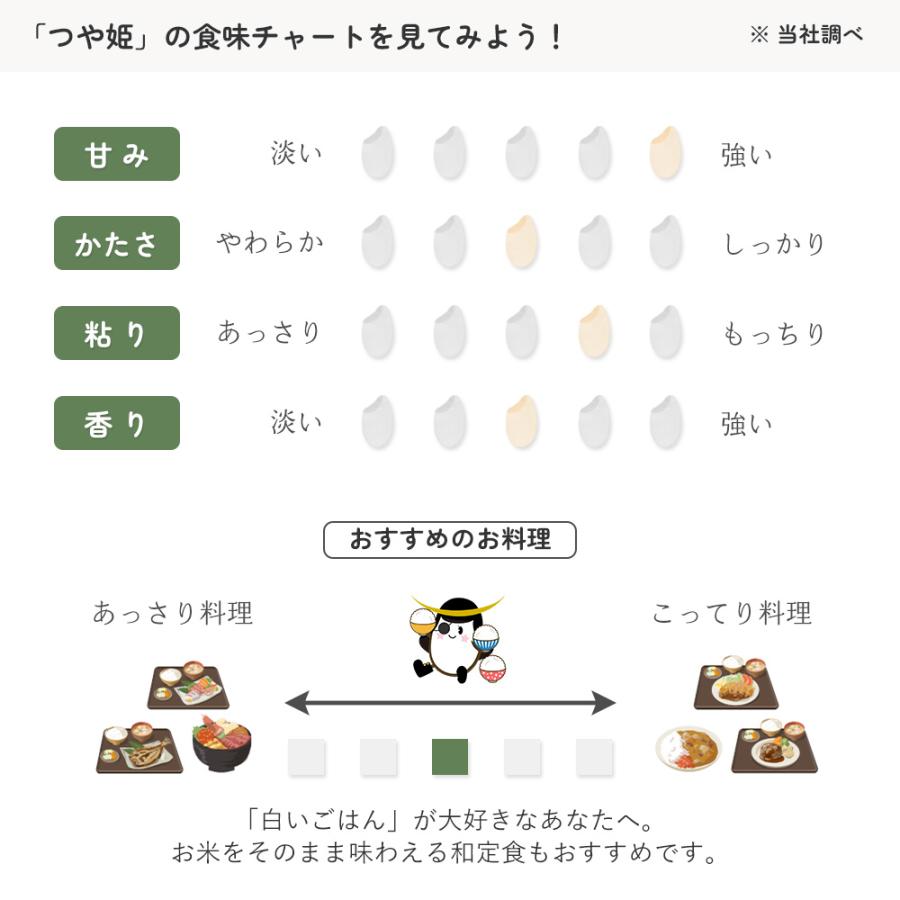 「つや姫」の食味チャートを見てみよう！

※ 当社調べ

甘み　淡い　強い

かたさ　やわらか　しっかり

粘り　あっさり　もっちり

香り　淡い　強い

おすすめのお料理

あっさり料理

こってり料理

「白いごはん」が大好きなあなたへ。
お米をそのまま味わえる和定食もおすすめです。